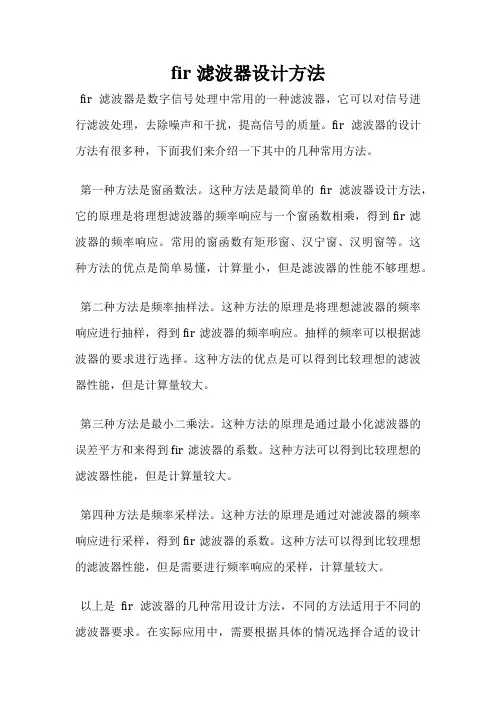 fir 滤波器设计方法

fir 滤波器是数字信号处理中常用的一种滤波器，它可以对信号进行滤波处理，去除噪声和干扰，提高信号的质量。fir 滤波器的设计方法有很多种，下面我们来介绍一下其中的几种常用方法。

第一种方法是窗函数法。这种方法是最简单的 fir 滤波器设计方法，它的原理是将理想滤波器的频率响应与一个窗函数相乘，得到 fir 滤波器的频率响应。常用的窗函数有矩形窗、汉宁窗、汉明窗等。这种方法的优点是简单易懂，计算量小，但是滤波器的性能不够理想。

第二种方法是频率抽样法。这种方法的原理是将理想滤波器的频率响应进行抽样，得到 fir 滤波器的频率响应。抽样的频率可以根据滤波器的要求进行选择。这种方法的优点是可以得到比较理想的滤波器性能，但是计算量较大。

第三种方法是最小二乘法。这种方法的原理是通过最小化滤波器的误差平方和来得到 fir 滤波器的系数。这种方法可以得到比较理想的滤波器性能，但是计算量较大。

第四种方法是频率采样法。这种方法的原理是通过对滤波器的频率响应进行采样，得到 fir 滤波器的系数。这种方法可以得到比较理想的滤波器性能，但是需要进行频率响应的采样，计算量较大。

以上是 fir 滤波器的几种常用设计方法，不同的方法适用于不同的滤波器要求。在实际应用中，需要根据具体的情况选择合适的设计